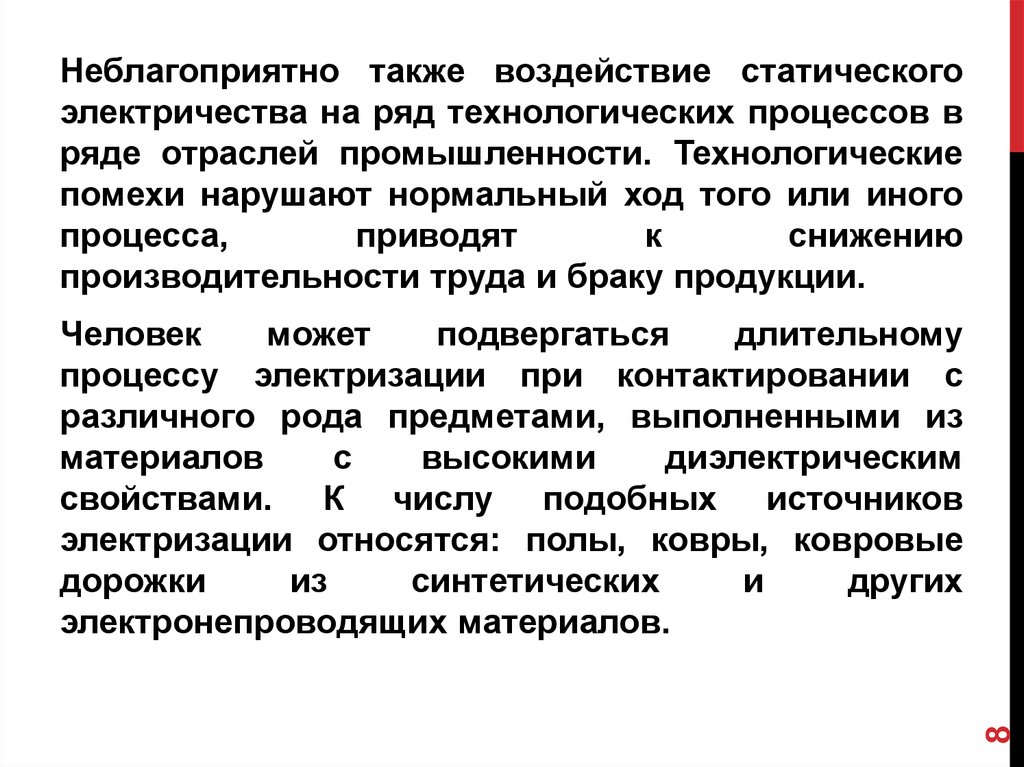 Неблагоприятно также воздействие статического электричества на ряд технологических процессов в ряде отраслей промышленности. Технологические помехи нарушают нормальный ход того или иного процесса, приводят к снижению производительности труда и браку продукции.

Человек может подвергаться длительному процессу электризации при контактировании с различного рода предметами, выполненными из материалов с высокими диэлектрическим свойствами. К числу подобных источников электризации относятся: полы, ковры, ковровые дорожки из синтетических и других электронепроводящих материалов.

8